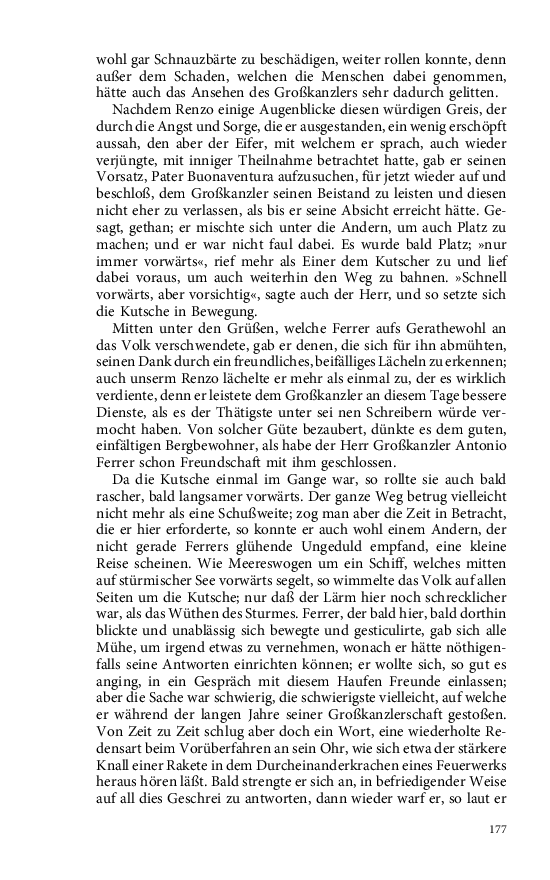 wohl gar Schnauzbärte zu beschädigen, weiter rollen konnte, denn außer dem Schaden, welchen die Menschen dabei genommen, hätte auch das Ansehen des Großkanzlers sehr dadurch gelitten.

Nachdem Renzo einige Augenblicke diesen würdigen Greis, der durch die Angst und Sorge, die er ausgestanden, ein wenig erschöpft aussah, den aber der Eifer, mit welchem er sprach, auch wieder verjüngte, mit inniger Theilnahme betrachtet hatte, gab er seinen Vorsatz, Pater Buonaventura aufzusuchen, für jetzt wieder auf und beschloß, dem Großkanzler seinen Beistand zu leisten und diesen nicht eher zu verlassen, als bis er seine Absicht erreicht hätte. Gesagt, gethan; er mischte sich unter die Andern, um auch Platz zu machen; und er war nicht faul dabei. Es wurde bald Platz; »nur immer vorwärts«, rief mehr als Einer dem Kutscher zu und lief dabei voraus, um auch weiterhin den Weg zu bahnen. »Schnell vorwärts, aber vorsichtig«, sagte auch der Herr, und so setzte sich die Kutsche in Bewegung.

Mitten unter den Grüßen, welche Ferrer aufs Gerathewohl an das Volk verschwendete, gab er denen, die sich für ihn abmühten, seinen Dank durch ein freundliches, beifälliges Lächeln zu erkennen; auch unserm Renzo lächelte er mehr als einmal zu, der es wirklich verdiente, denn er leistete dem Großkanzler an diesem Tage bessere Dienste, als es der Thätigste unter sei nen Schreibern würde vermocht haben. Von solcher Güte bezaubert, dünkte es dem guten, einfältigen Bergbewohner, als habe der Herr Großkanzler Antonio Ferrer schon Freundschaft mit ihm geschlossen.

Da die Kutsche einmal im Gange war, so rollte sie auch bald rascher, bald langsamer vorwärts. Der ganze Weg betrug vielleicht nicht mehr als eine Schußweite; zog man aber die Zeit in Betracht, die er hier erforderte, so konnte er auch wohl einem Andern, der nicht gerade Ferrers glühende Ungeduld empfand, eine kleine Reise scheinen. Wie Meereswogen um ein Schiff, welches mitten auf stürmischer See vorwärts segelt, so wimmelte das Volk auf allen Seiten um die Kutsche; nur daß der Lärm hier noch schrecklicher war, als das Wüthen des Sturmes. Ferrer, der bald hier, bald dorthin blickte und unablässig sich bewegte und gesticulirte, gab sich alle Mühe, um irgend etwas zu vernehmen, wonach er hätte nöthigenfalls seine Antworten einrichten können; er wollte sich, so gut es anging, in ein Gespräch mit diesem Haufen Freunde einlassen; aber die Sache war schwierig, die schwierigste vielleicht, auf welche er während der langen Jahre seiner Großkanzlerschaft gestoßen. Von Zeit zu Zeit schlug aber doch ein Wort, eine wiederholte Redensart beim Vorüberfahren an sein Ohr, wie sich etwa der stärkere Knall einer Rakete in dem Durcheinanderkrachen eines Feuerwerks heraus hören läßt. Bald strengte er sich an, in befriedigender Weise auf all dies Geschrei zu antworten, dann wieder warf er, so laut er

177